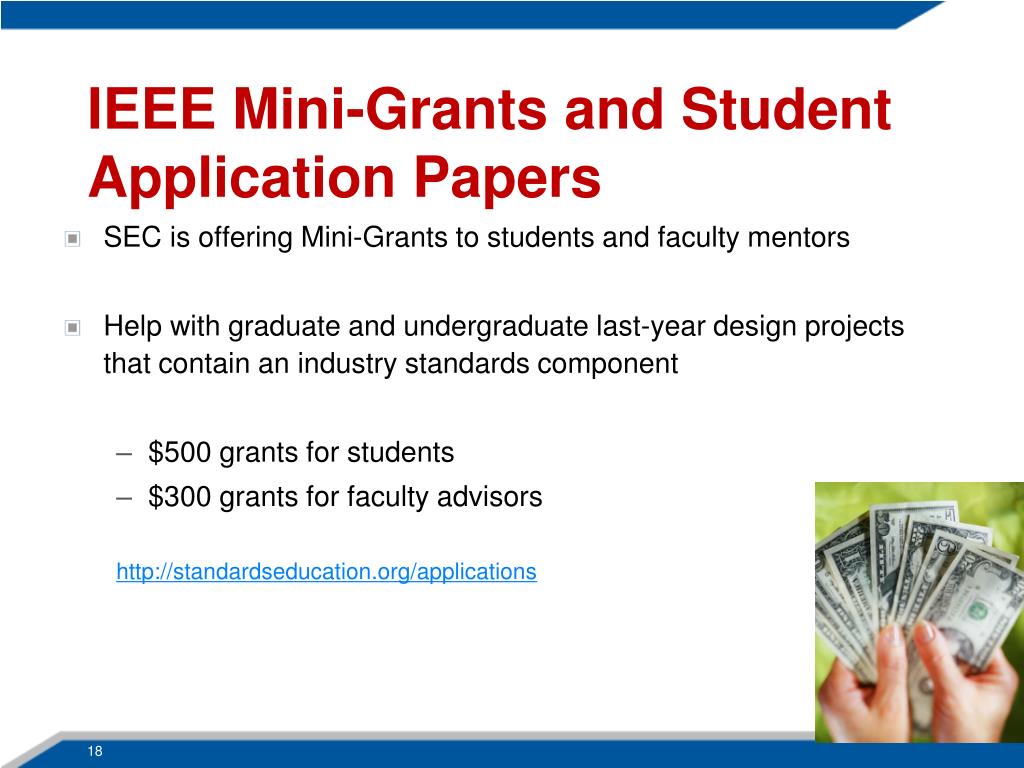 IEEE Mini-Grants and Student Application Papers

SEC is offering Mini-Grants to students and faculty mentors

Help with graduate and undergraduate last-year design projects that contain an industry standards component

– \$500 grants for students
– \$300 grants for faculty advisors

http://standardseducation.org/applications

18